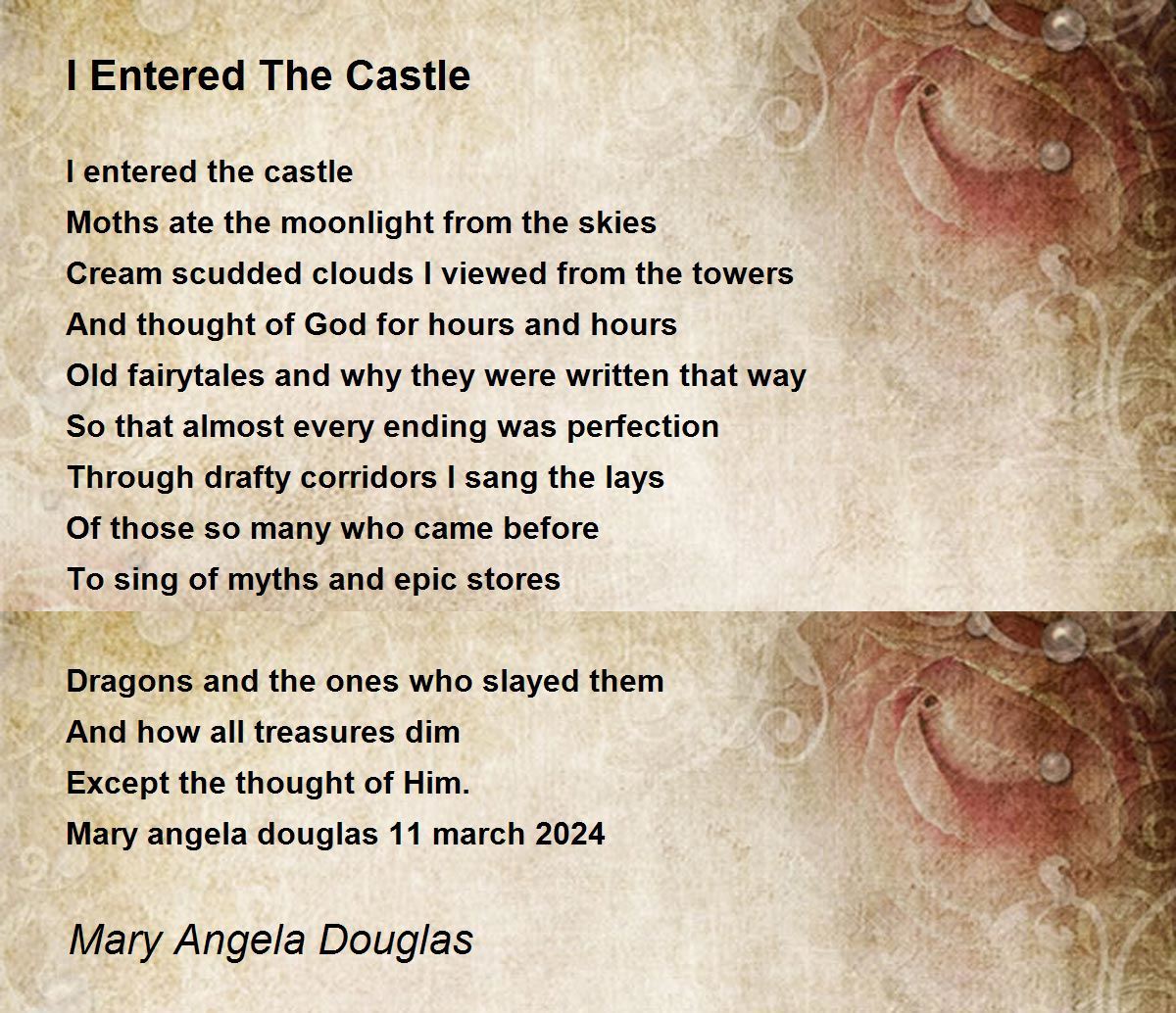 I Entered The Castle

I entered the castle
Moths ate the moonlight from the skies
Cream scudded clouds I viewed from the towers
And thought of God for hours and hours
Old fairytales and why they were written that way
So that almost every ending was perfection
Through drafty corridors I sang the lays
Of those so many who came before
To sing of myths and epic stores

Dragons and the ones who slayed them
And how all treasures dim
Except the thought of Him.
Mary angela douglas 11 march 2024

Mary Angela Douglas